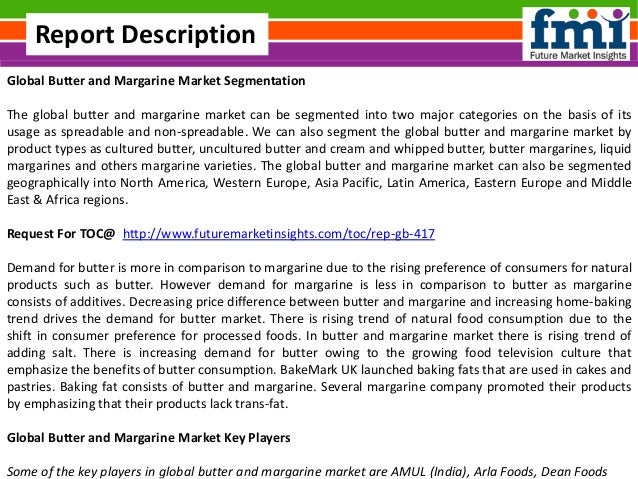 Report Description

fmi
Future Market Insights

Global Butter and Margarine Market Segmentation

The global butter and margarine market can be segmented into two major categories on the basis of its usage as spreadable and non-spreadable. We can also segment the global butter and margarine market by product types as cultured butter, uncultured butter and cream and whipped butter, butter margarines, liquid margarines and others margarine varieties. The global butter and margarine market can also be segmented geographically into North America, Western Europe, Asia Pacific, Latin America, Eastern Europe and Middle East & Africa regions.

Request For TOC@ http://www.futuremarketinsights.com/toc/rep-gb-417

Demand for butter is more in comparison to margarine due to the rising preference of consumers for natural products such as butter. However demand for margarine is less in comparison to butter as margarine consists of additives. Decreasing price difference between butter and margarine and increasing home-baking trend drives the demand for butter market. There is rising trend of natural food consumption due to the shift in consumer preference for processed foods. In butter and margarine market there is rising trend of adding salt. There is increasing demand for butter owing to the growing food television culture that emphasize the benefits of butter consumption. BakeMark UK launched baking fats that are used in cakes and pastries. Baking fat consists of butter and margarine. Several margarine company promoted their products by emphasizing that their products lack trans-fat.

Global Butter and Margarine Market Key Players

Some of the key players in global butter and margarine market are AMUL (India), Arla Foods, Dean Foods